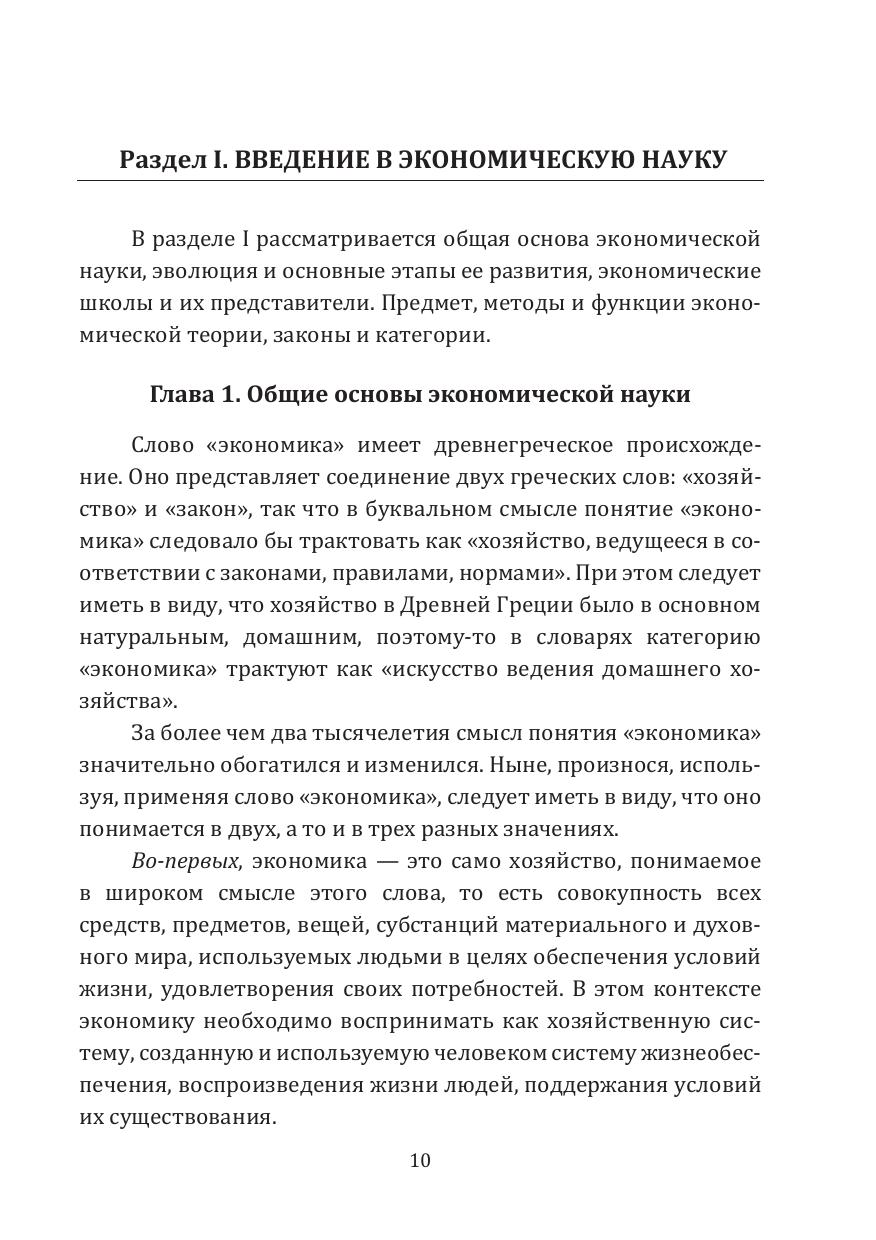 Раздел I. ВВЕДЕНИЕ В ЭКОНОМИЧЕСКУЮ НАУКУ

В разделе I рассматривается общая основа экономической науки, эволюция и основные этапы ее развития, экономические школы и их представители. Предмет, методы и функции экономической теории, законы и категории.

Глава 1. Общие основы экономической науки

Слово «экономика» имеет древнегреческое происхождение. Оно представляет соединение двух греческих слов: «хозяйство» и «закон», так что в буквальном смысле понятие «экономика» следовало бы трактовать как «хозяйство, ведущееся в соответствии с законами, правилами, нормами». При этом следует иметь в виду, что хозяйство в Древней Греции было в основном натуральным, домашним, поэтому-то в словарях категорию «экономика» трактуют как «искусство ведения домашнего хозяйства».

За более чем два тысячелетия смысл понятия «экономика» значительно обогатился и изменился. Ныне, произнося, используя, применяя слово «экономика», следует иметь в виду, что оно понимается в двух, а то и в трех разных значениях.

Во-первых, экономика — это само хозяйство, понимаемое в широком смысле этого слова, то есть совокупность всех средств, предметов, вещей, субстанций материального и духовного мира, используемых людьми в целях обеспечения условий жизни, удовлетворения своих потребностей. В этом контексте экономику необходимо воспринимать как хозяйственную систему, созданную и используемую человеком систему жизнеобеспечения, воспроизведения жизни людей, поддержания условий их существования.

10